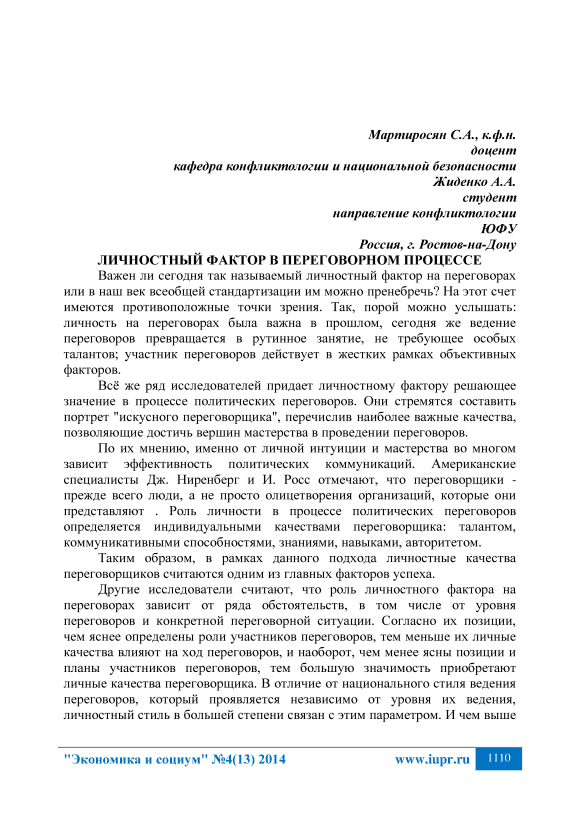 Мартиросян С.А., к.ф.н.
доцент
кафедра конфликтологии и национальной безопасности
Жиденко А.А.
студент
направление конфликтологии
ЮФУ
Россия, г. Ростов-на-Дону

ЛИЧНОСТНЫЙ ФАКТОР В ПЕРЕГОВОРНОМ ПРОЦЕССЕ

Важен ли сегодня так называемый личностный фактор на переговорах или в наш век всеобщей стандартизации им можно пренебречь? На этот счет имеются противоположные точки зрения. Так, порой можно услышать: личность на переговорах была важна в прошлом, сегодня же ведение переговоров превращается в рутинное занятие, не требующее особых талантов; участник переговоров действует в жестких рамках объективных факторов.

Всё же ряд исследователей придает личностному фактору решающее значение в процессе политических переговоров. Они стремятся составить портрет "искусного переговорщика", перечислив наиболее важные качества, позволяющие достичь вершин мастерства в проведении переговоров.

По их мнению, именно от личной интуиции и мастерства во многом зависит эффективность политических коммуникаций. Американские специалисты Дж. Ниренберг и И. Росс отмечают, что переговорщики - прежде всего люди, а не просто олицетворения организаций, которые они представляют . Роль личности в процессе политических переговоров определяется индивидуальными качествами переговорщика: талантом, коммуникативными способностями, знаниями, навыками, авторитетом.

Таким образом, в рамках данного подхода личностные качества переговорщиков считаются одним из главных факторов успеха.

Другие исследователи считают, что роль личностного фактора на переговорах зависит от ряда обстоятельств, в том числе от уровня переговоров и конкретной переговорной ситуации. Согласно их позиции, чем яснее определены роли участников переговоров, тем меньше их личные качества влияют на ход переговоров, и наоборот, чем менее ясны позиции и планы участников переговоров, тем большую значимость приобретают личные качества переговорщика. В отличие от национального стиля ведения переговоров, который проявляется независимо от уровня их ведения, личностный стиль в большей степени связан с этим параметром. И чем выше

"Экономика и социум" №4(13) 2014    www.iupr.ru    1110